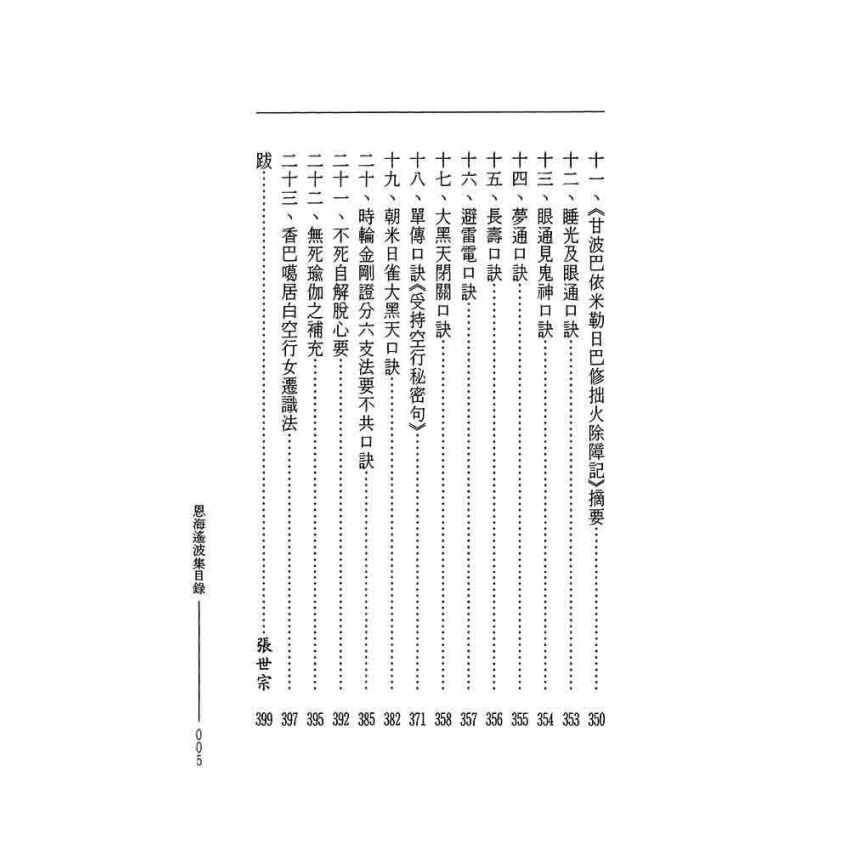 十一、《甘波巴依米勒日巴修拙火除障記》摘要……350
十二、睡光及眼通口訣……353
十三、眼通見鬼神口訣……354
十四、夢通口訣……355
十五、長壽口訣……356
十六、避雷電口訣……357
十七、大黑天閉關口訣……358
十八、單傳口訣《受持空行秘密句》……371
十九、朝米日雀大黑天口訣……382
二十、時輪金剛證分六支法要不共口訣……385
二十一、不死自解脫心要……392
二十二、無死瑜伽之補充……395
二十三、香巴噶居白空行女遷識法……397
跋……張世宗 399

恩海遙波集目錄
005